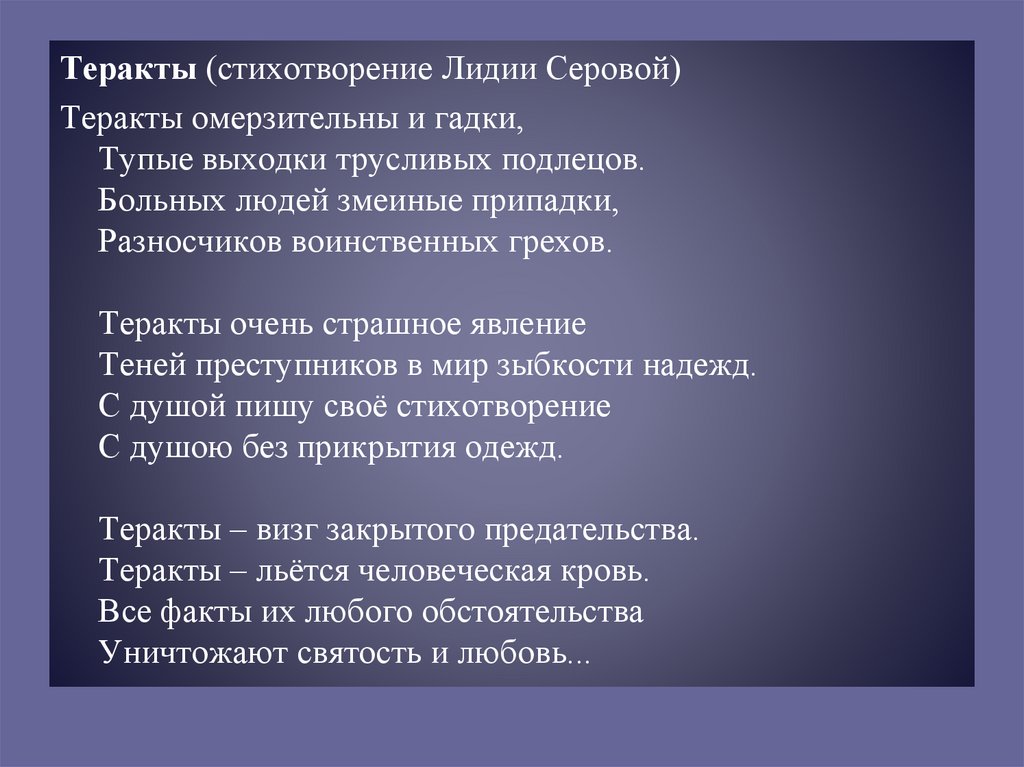 Теракты (стихотворение Лидии Серовой)

Теракты омерзительны и гадки,
Тупые выходки трусливых подлецов.
Больных людей змеиные припадки,
Разносчиков воинственных грехов.

Теракты очень страшное явление
Теней преступников в мир зыбкости надежд.
С душой пишу своё стихотворение
С душою без прикрытия одежд.

Теракты – визг закрытого предательства.
Теракты – льётся человеческая кровь.
Все факты их любого обстоятельства
Уничтожают святость и любовь...